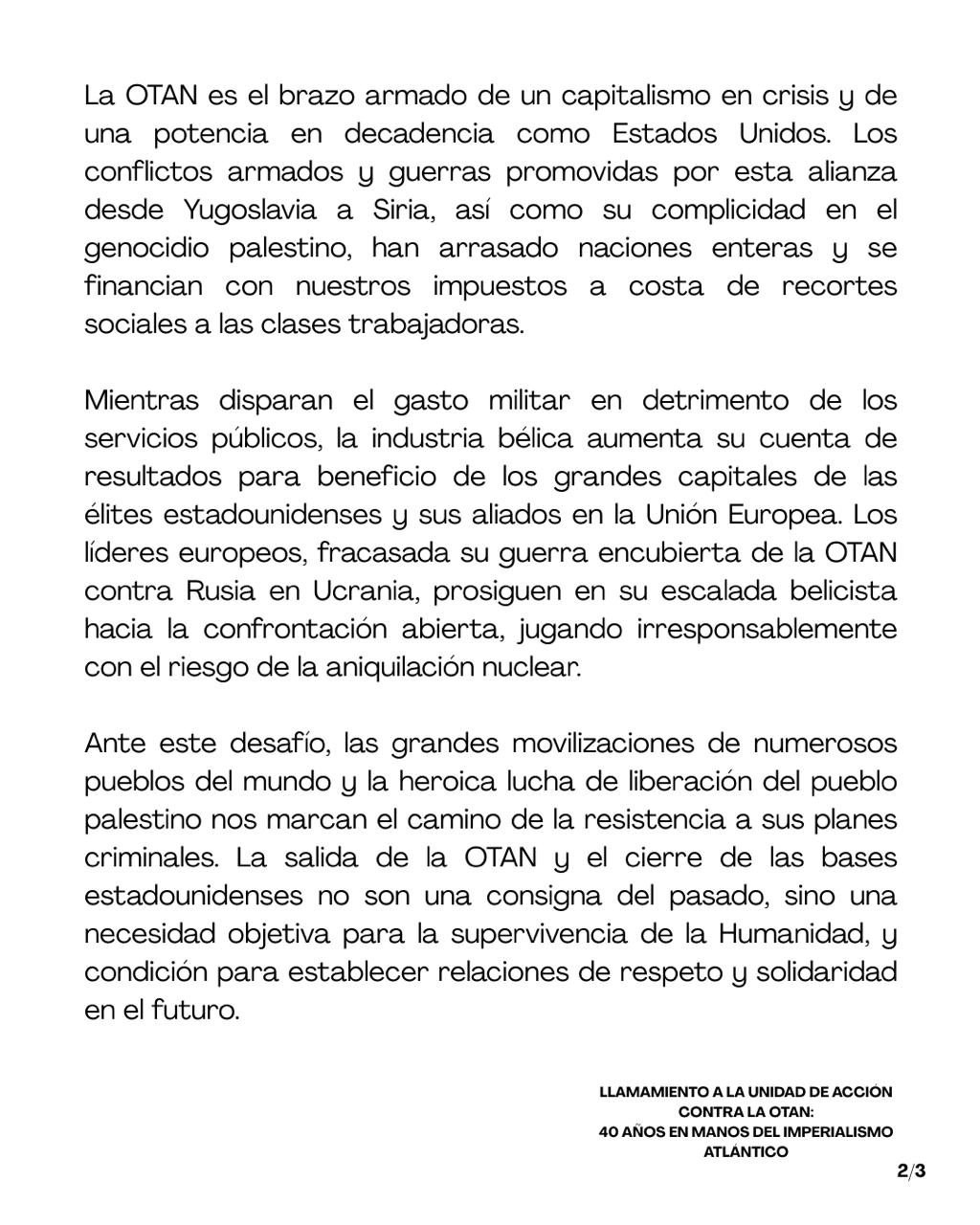 La OTAN es el brazo armado de un capitalismo en crisis y de una potencia en decadencia como Estados Unidos. Los conflictos armados y guerras promovidas por esta alianza desde Yugoslavia a Siria, así como su complicidad en el genocidio palestino, han arrasado naciones enteras y se financian con nuestros impuestos a costa de recortes sociales a las clases trabajadoras.

Mientras disparan el gasto militar en detrimento de los servicios públicos, la industria bélica aumenta su cuenta de resultados para beneficio de los grandes capitales de las élites estadounidenses y sus aliados en la Unión Europea. Los líderes europeos, fracasada su guerra encubierta de la OTAN contra Rusia en Ucrania, prosiguen en su escalada belicista hacia la confrontación abierta, jugando irresponsablemente con el riesgo de la aniquilación nuclear.

Ante este desafío, las grandes movilizaciones de numerosos pueblos del mundo y la heroica lucha de liberación del pueblo palestino nos marcan el camino de la resistencia a sus planes criminales. La salida de la OTAN y el cierre de las bases estadounidenses no son una consigna del pasado, sino una necesidad objetiva para la supervivencia de la Humanidad, y condición para establecer relaciones de respeto y solidaridad en el futuro.

LLAMAMIENTO A LA UNIDAD DE ACCIÓN CONTRA LA OTAN:
40 AÑOS EN MANOS DEL IMPERIALISMO ATLÁNTICO

2/3